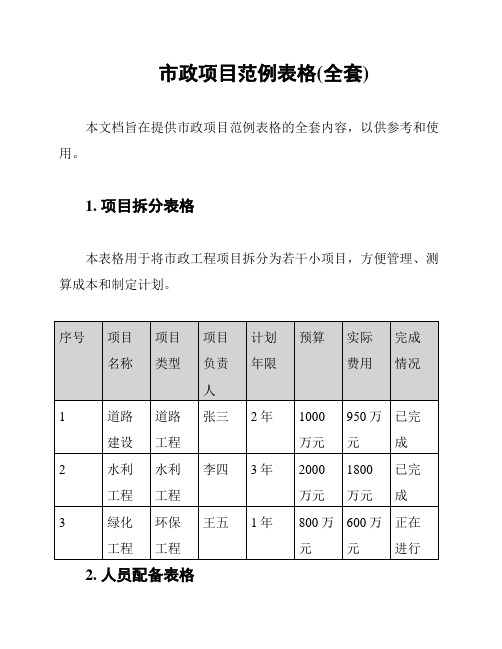 市政项目范例表格(全套)

本文档旨在提供市政项目范例表格的全套内容，以供参考和使用。

1. 项目拆分表格

本表格用于将市政工程项目拆分为若干小项目，方便管理、测算成本和制定计划。

| 序号 | 项目名称 | 项目类型 | 项目负责人 | 计划年限 | 预算 | 实际费用 | 完成情况 |
|---|---|---|---|---|---|---|---|
| 1 | 道路建设 | 道路工程 | 张三 | 2 年 | 1000 万元 | 950 万元 | 已完成 |
| 2 | 水利工程 | 水利工程 | 李四 | 3 年 | 2000 万元 | 1800 万元 | 已完成 |
| 3 | 绿化工程 | 环保工程 | 王五 | 1 年 | 800 万元 | 600 万元 | 正在进行 |

2. 人员配备表格